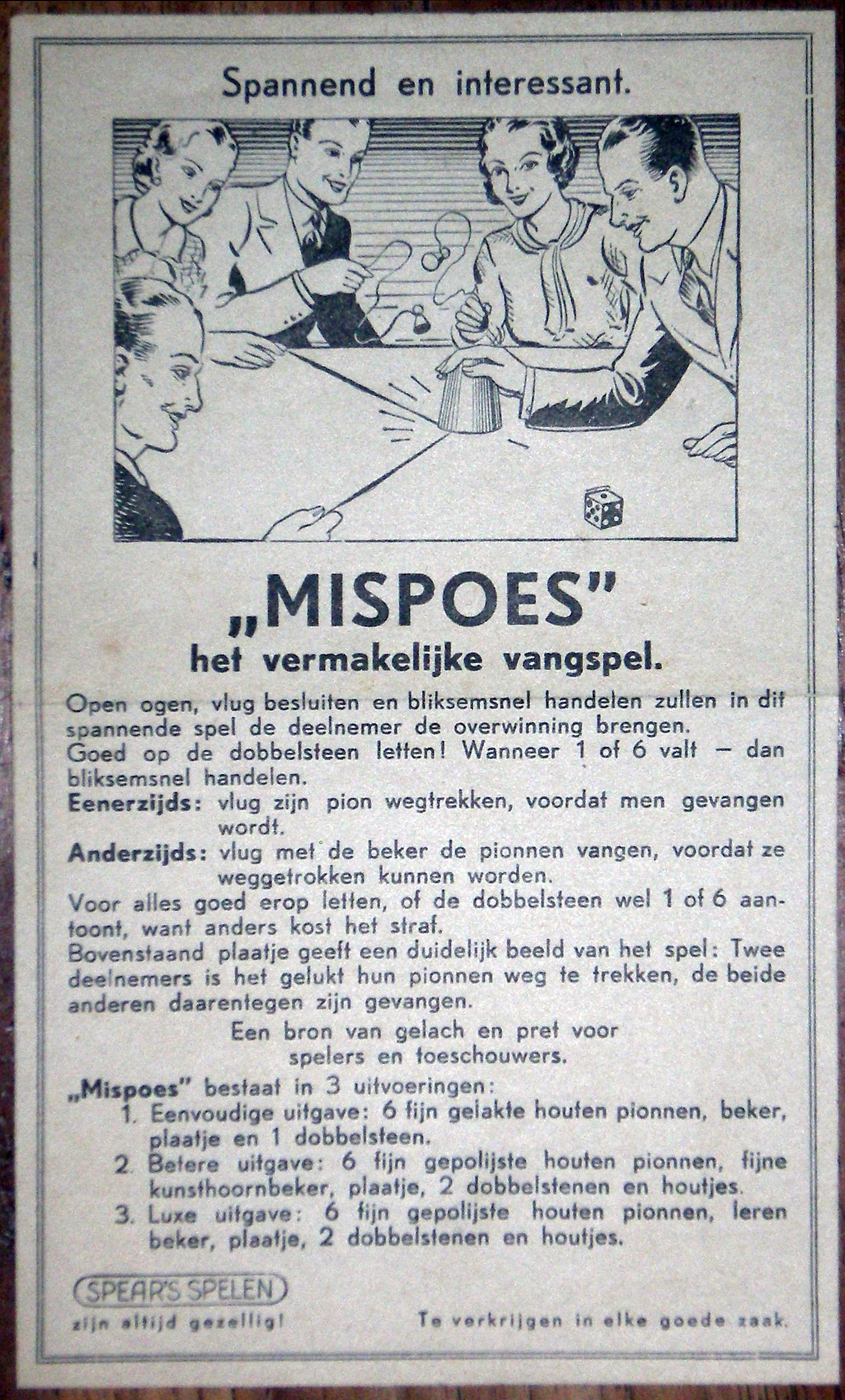 Spannend en interessant.

„MISPOES"
het vermakelijke vangspel.

Open ogen, vlug besluiten en bliksemsnel handelen zullen in dit spannende spel de deelnemer de overwinning brengen.
Goed op de dobbelsteen letten! Wanneer 1 of 6 valt — dan bliksemsnel handelen.
Eenerzijds: vlug zijn pion wegtrekken, voordat men gevangen wordt.
Anderzijds: vlug met de beker de pionnen vangen, voordat ze weggetrokken kunnen worden.
Voor alles goed erop letten, of de dobbelsteen wel 1 of 6 aantoont, want anders kost het straf.
Bovenstaand plaatje geeft een duidelijk beeld van het spel: Twee deelnemers is het gelukt hun pionnen weg te trekken, de beide anderen daarentegen zijn gevangen.

Een bron van gelach en pret voor spelers en toeschouwers.

„Mispoes" bestaat in 3 uitvoeringen:
1. Eenvoudige uitgave: 6 fijn gelakte houten pionnen, beker, plaatje en 1 dobbelsteen.
2. Betere uitgave: 6 fijn gepolijste houten pionnen, fijne kunsthoornbeker, plaatje, 2 dobbelstenen en houtjes.
3. Luxe uitgave: 6 fijn gepolijste houten pionnen, leren beker, plaatje, 2 dobbelstenen en houtjes.

SPEAR'S SPELEN
zijn altijd gezellig!

Te verkrijgen in elke goede zaak.